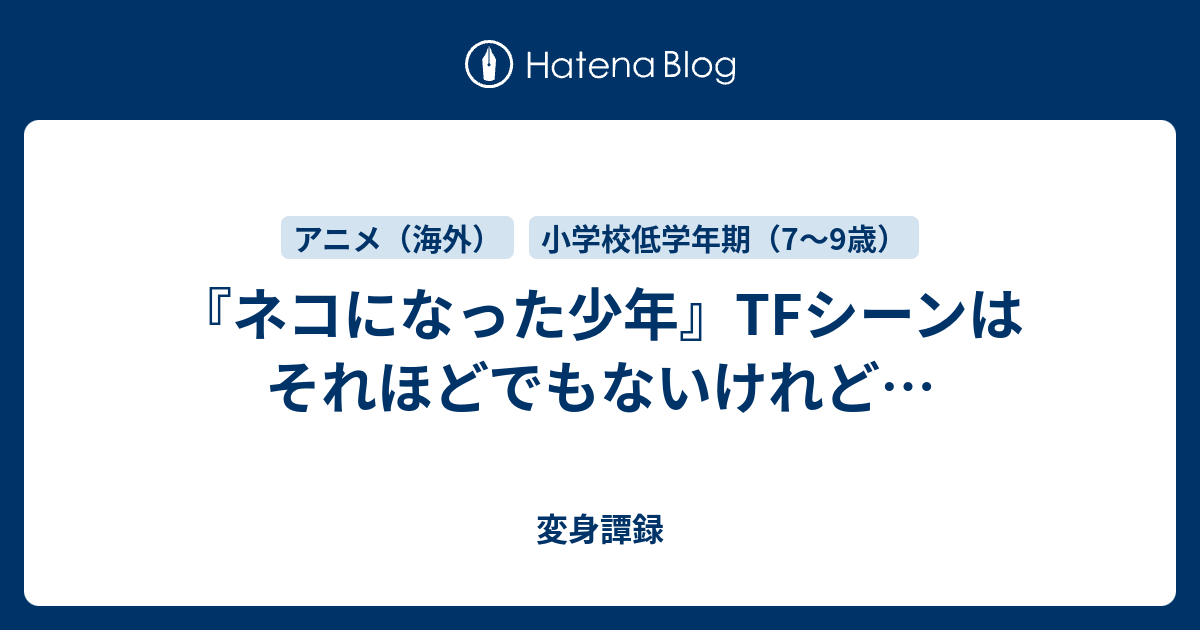 Hatena Blog

アニメ（海外）

小学校低学年期（7〜9歳）

『ネコになった少年』TFシーンはそれほどでもないけれど…

変身譚録